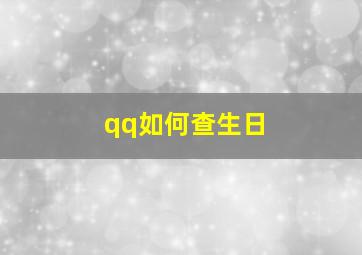 qq如何查生日